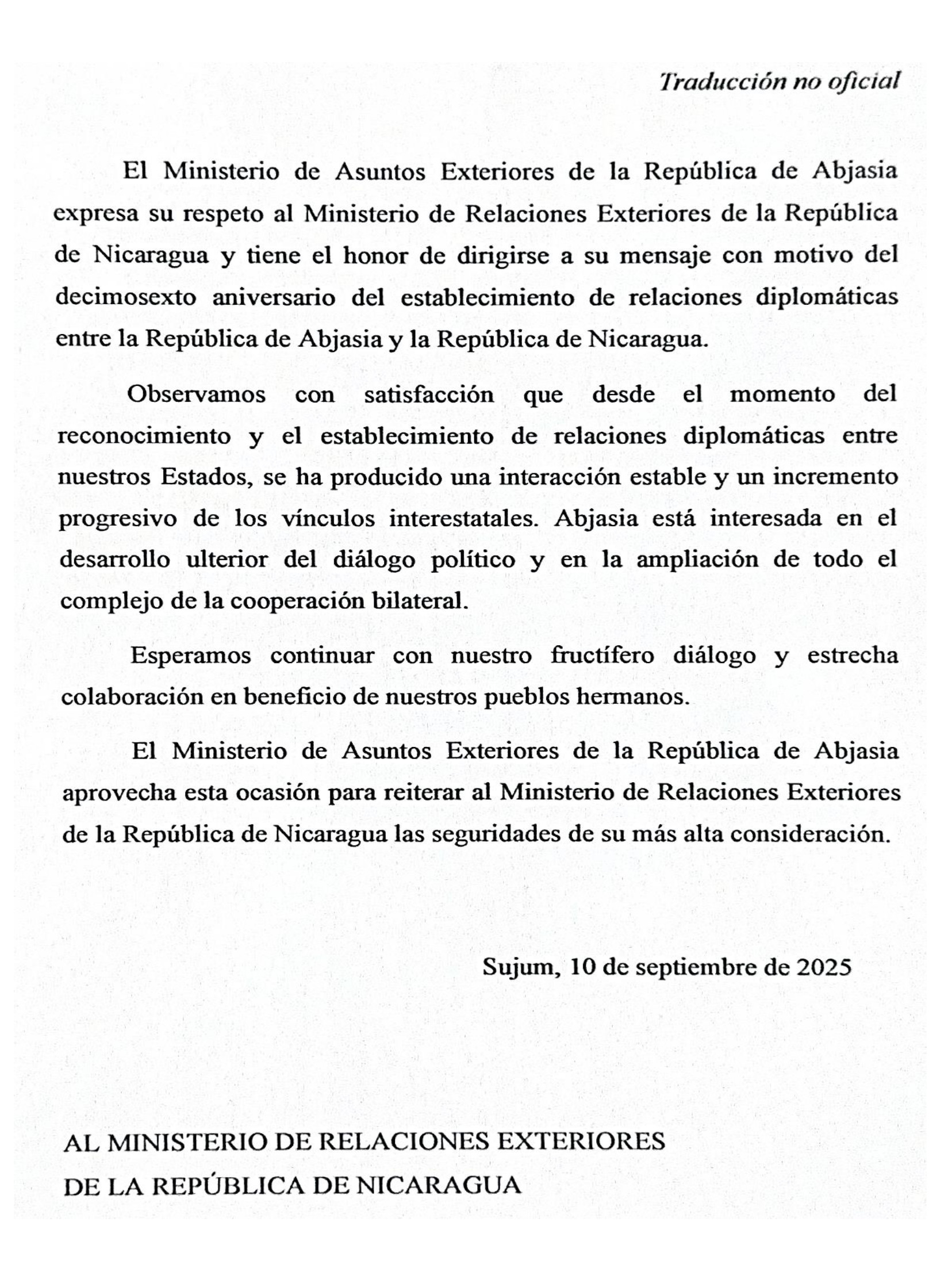 Traducción no oficial

El Ministerio de Asuntos Exteriores de la República de Abjasia expresa su respeto al Ministerio de Relaciones Exteriores de la República de Nicaragua y tiene el honor de dirigirse a su mensaje con motivo del decimosexto aniversario del establecimiento de relaciones diplomáticas entre la República de Abjasia y la República de Nicaragua.

Observamos con satisfacción que desde el momento del reconocimiento y el establecimiento de relaciones diplomáticas entre nuestros Estados, se ha producido una interacción estable y un incremento progresivo de los vínculos interestatales. Abjasia está interesada en el desarrollo ulterior del diálogo político y en la ampliación de todo el complejo de la cooperación bilateral.

Esperamos continuar con nuestro fructífero diálogo y estrecha colaboración en beneficio de nuestros pueblos hermanos.

El Ministerio de Asuntos Exteriores de la República de Abjasia aprovecha esta ocasión para reiterar al Ministerio de Relaciones Exteriores de la República de Nicaragua las seguridades de su más alta consideración.

Sujum, 10 de septiembre de 2025

AL MINISTERIO DE RELACIONES EXTERIORES
DE LA REPÚBLICA DE NICARAGUA